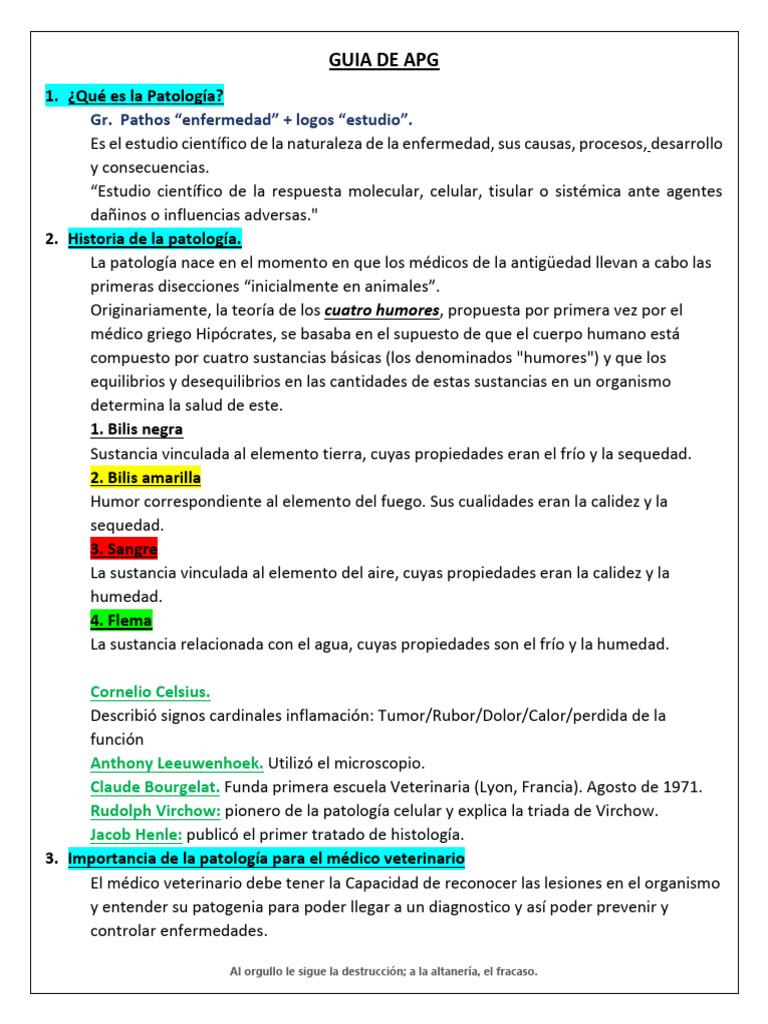 GUIA DE APG

1. ¿Qué es la Patología?

Gr. Pathos “enfermedad” + logos “estudio”.

Es el estudio científico de la naturaleza de la enfermedad, sus causas, procesos, desarrollo y consecuencias.

“Estudio científico de la respuesta molecular, celular, tisular o sistémica ante agentes dañinos o influencias adversas."

2. Historia de la patología.

La patología nace en el momento en que los médicos de la antigüedad llevan a cabo las primeras disecciones “inicialmente en animales”.

Originariamente, la teoría de los cuatro humores, propuesta por primera vez por el médico griego Hipócrates, se basaba en el supuesto de que el cuerpo humano está compuesto por cuatro sustancias básicas (los denominados "humores") y que los equilibrios y desequilibrios en las cantidades de estas sustancias en un organismo determina la salud de este.

1. Bilis negra

Sustancia vinculada al elemento tierra, cuyas propiedades eran el frío y la sequedad.

2. Bilis amarilla

Humor correspondiente al elemento del fuego. Sus cualidades eran la calidez y la sequedad.

3. Sangre

La sustancia vinculada al elemento del aire, cuyas propiedades eran la calidez y la humedad.

4. Flema

La sustancia relacionada con el agua, cuyas propiedades son el frío y la humedad.

Cornelio Celsius.

Describió signos cardinales inflamación: Tumor/Rubor/Dolor/Calor/perdida de la función

Anthony Leeuwenhoek. Utilizó el microscopio.

Claude Bourgelat. Funda primera escuela Veterinaria (Lyon, Francia). Agosto de 1971.

Rudolph Virchow: pionero de la patología celular y explica la triada de Virchow.

Jacob Henle: publicó el primer tratado de histología.

3. Importancia de la patología para el médico veterinario

El médico veterinario debe tener la Capacidad de reconocer las lesiones en el organismo y entender su patogenia para poder llegar a un diagnostico y así poder prevenir y controlar enfermedades.

Al orgullo le sigue la destrucción; a la altanería, el fracaso.